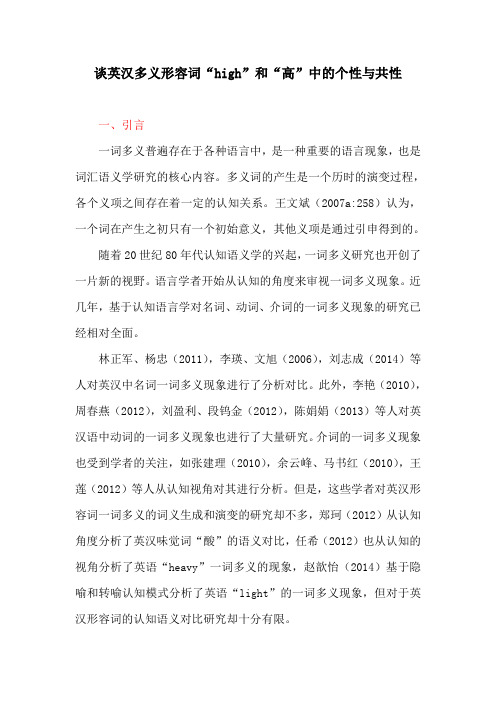 谈英汉多义形容词“high”和“高”中的个性与共性

一、引言

一词多义普遍存在于各种语言中，是一种重要的语言现象，也是词汇语义学研究的核心内容。多义词的产生是一个历时的演变过程，各个义项之间存在着一定的认知关系。王文斌（2007a:258）认为，一个词在产生之初只有一个初始意义，其他义项是通过引申得到的。

随着20世纪80年代认知语义学的兴起，一词多义研究也开创了一片新的视野。语言学者开始从认知的角度来审视一词多义现象。近几年，基于认知语言学对名词、动词、介词的一词多义现象的研究已经相对全面。

林正军、杨忠（2011），李瑛、文旭（2006），刘志成（2014）等人对英汉中名词一词多义现象进行了分析对比。此外，李艳（2010），周春燕（2012），刘盈利、段钨金（2012），陈娟娟（2013）等人对英汉语中动词的一词多义现象也进行了大量研究。介词的一词多义现象也受到学者的关注，如张建理（2010），余云峰、马书红（2010），王莲（2012）等人从认知视角对其进行分析。但是，这些学者对英汉形容词一词多义的词义生成和演变的研究却不多，郑珂（2012）从认知角度分析了英汉味觉词“酸”的语义对比，任希（2012）也从认知的视角分析了英语“heavy”一词多义的现象，赵歆怡（2014）基于隐喻和转喻认知模式分析了英语“light”的一词多义现象，但对于英汉形容词的认知语义对比研究却十分有限。